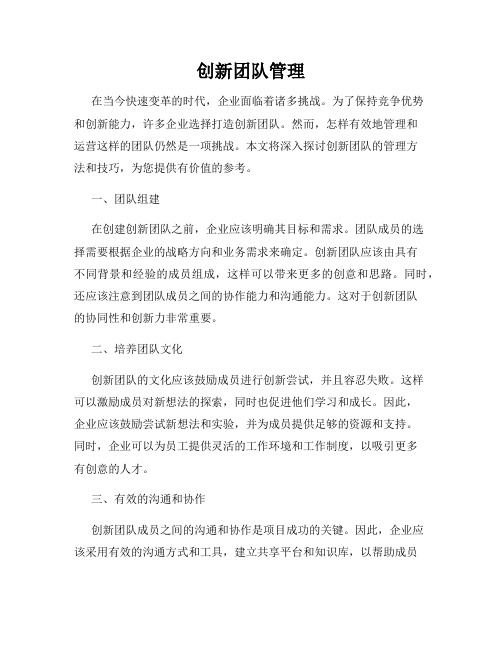 创新团队管理

在当今快速变革的时代，企业面临着诸多挑战。为了保持竞争优势和创新能力，许多企业选择打造创新团队。然而，怎样有效地管理和运营这样的团队仍然是一项挑战。本文将深入探讨创新团队的管理方法和技巧，为您提供有价值的参考。

一、团队组建

在创建创新团队之前，企业应该明确其目标和需求。团队成员的选择需要根据企业的战略方向和业务需求来确定。创新团队应该由具有不同背景和经验的成员组成，这样可以带来更多的创意和思路。同时，还应该注意到团队成员之间的协作能力和沟通能力。这对于创新团队的协同性和创新力非常重要。

二、培养团队文化

创新团队的文化应该鼓励成员进行创新尝试，并且容忍失败。这样可以激励成员对新想法的探索，同时也促进他们学习和成长。因此，企业应该鼓励尝试新想法和实验，并为成员提供足够的资源和支持。同时，企业可以为员工提供灵活的工作环境和工作制度，以吸引更多有创意的人才。

三、有效的沟通和协作

创新团队成员之间的沟通和协作是项目成功的关键。因此，企业应该采用有效的沟通方式和工具，建立共享平台和知识库，以帮助成员